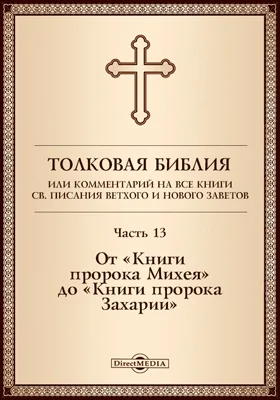 ТОЛКОВАЯ БИБЛИЯ

ИЛИ КОММЕНТАРИЙ НА ВСЕ КНИГИ СВ. ПИСАНИЯ ВЕТХОГО И НОВОГО ЗАВЕТОВ

Часть 13

От «Книги пророка Михея» до «Книги пророка Захарии»

DirectMEDIA